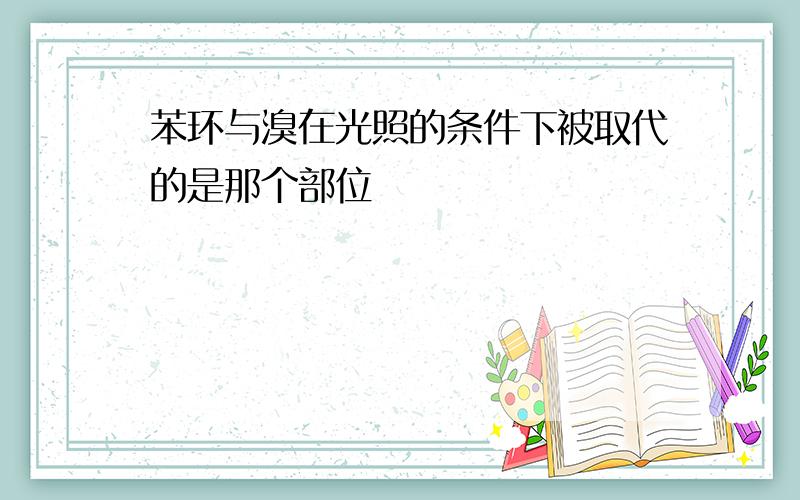 苯环与溴在光照的条件下被取代的是那个部位